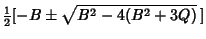 $\frac{1}{2}[-B \pm \sqrt{B^2 - 4(B^2 + 3Q)}\,]$